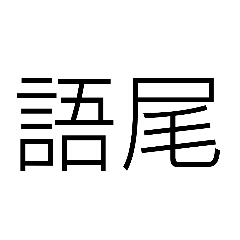 語尾